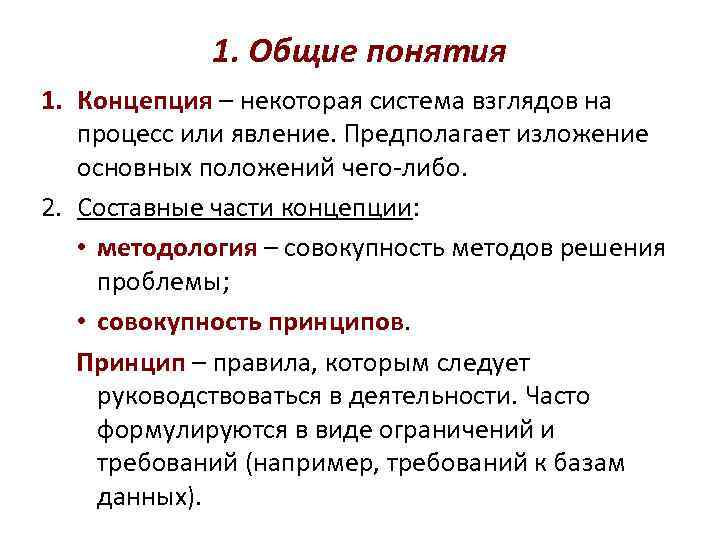 1. Общие понятия

1. Концепция – некоторая система взглядов на процесс или явление. Предполагает изложение основных положений чего-либо.

2. Составные части концепции:

• методология – совокупность методов решения проблемы;

• совокупность принципов.

Принцип – правила, которым следует руководствоваться в деятельности. Часто формулируются в виде ограничений и требований (например, требований к базам данных).